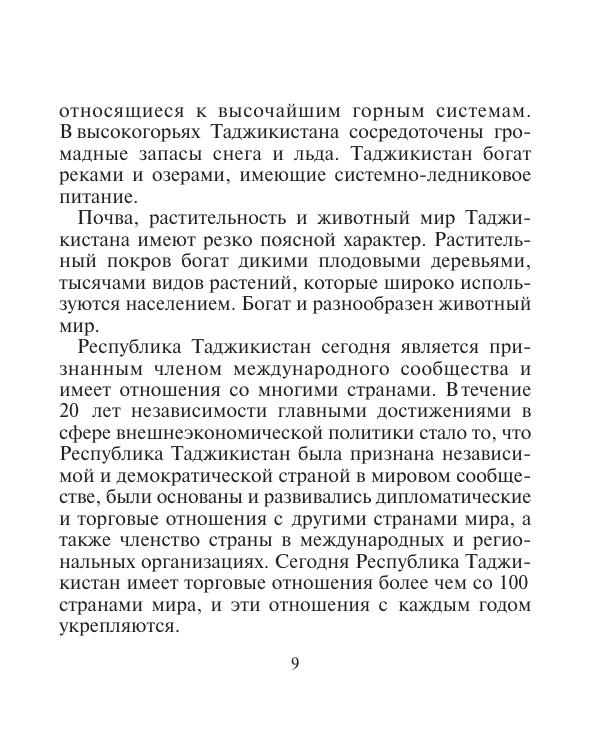 относящиеся к высочайшим горным системам. В высокогорьях Таджикистана сосредоточены громадные запасы снега и льда. Таджикистан богат реками и озерами, имеющие системно-ледниковое питание.

Почва, растительность и животный мир Таджикистана имеют резко поясной характер. Растительный покров богат дикими плодовыми деревьями, тысячами видов растений, которые широко используются населением. Богат и разнообразен животный мир.

Республика Таджикистан сегодня является признанным членом международного сообщества и имеет отношения со многими странами. В течение 20 лет независимости главными достижениями в сфере внешнеэкономической политики стало то, что Республика Таджикистан была признана независимой и демократической страной в мировом сообществе, были основаны и развивались дипломатические и торговые отношения с другими странами мира, а также членство страны в международных и региональных организациях. Сегодня Республика Таджикистан имеет торговые отношения более чем со 100 странами мира, и эти отношения с каждым годом укрепляются.

9